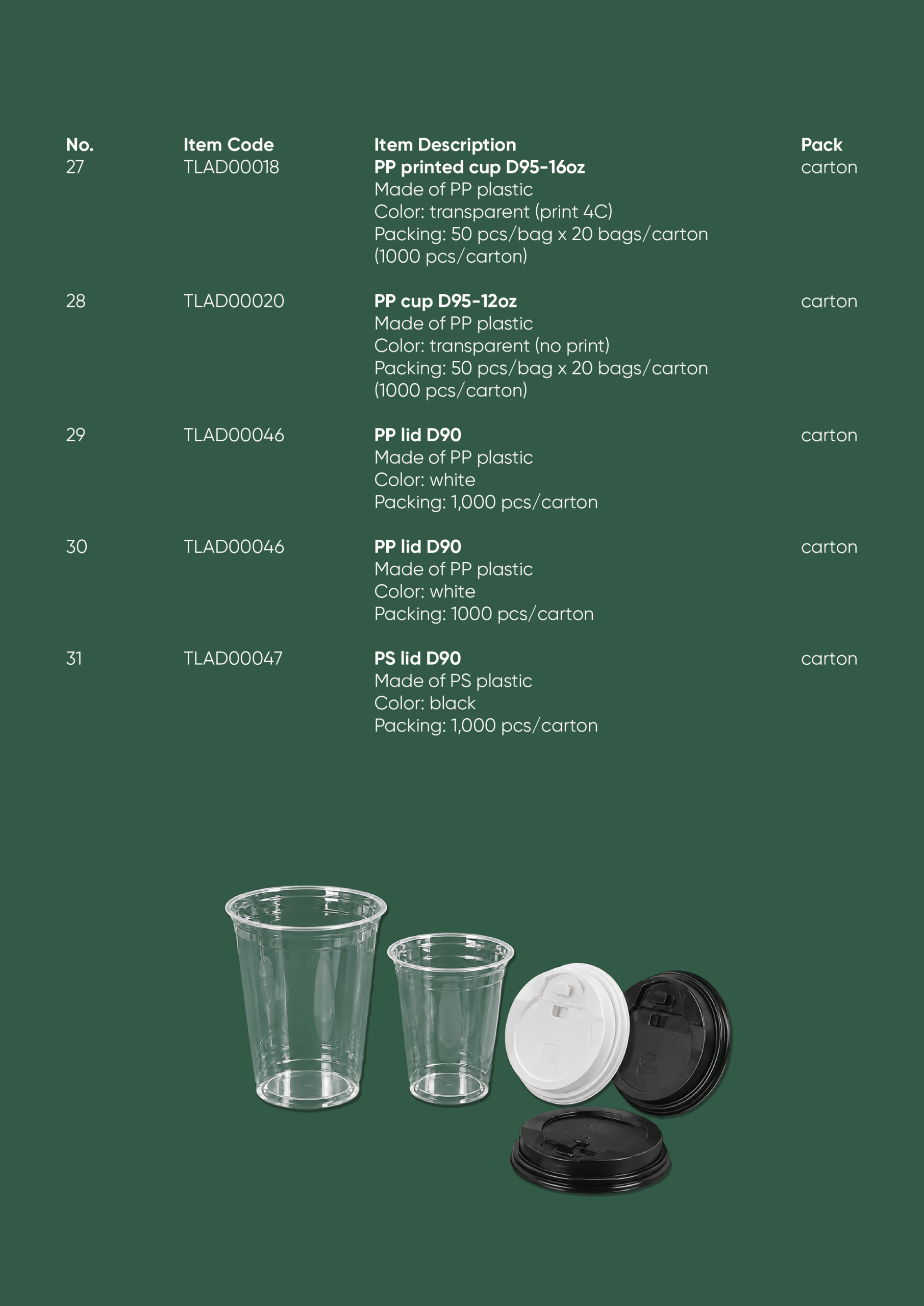 | No. | Item Code | Item Description | Pack |
|---|---|---|---|
| 27 | TLAD00018 | PP printed cup D95-16oz Made of PP plastic Color: transparent (print 4C) Packing: 50 pcs/bag x 20 bags/carton (1000 pcs/carton) | carton |
| 28 | TLAD00020 | PP cup D95-12oz Made of PP plastic Color: transparent (no print) Packing: 50 pcs/bag x 20 bags/carton (1000 pcs/carton) | carton |
| 29 | TLAD00046 | PP lid D90 Made of PP plastic Color: white Packing: 1,000 pcs/carton | carton |
| 30 | TLAD00046 | PP lid D90 Made of PP plastic Color: white Packing: 1000 pcs/carton | carton |
| 31 | TLAD00047 | PS lid D90 Made of PS plastic Color: black Packing: 1,000 pcs/carton | carton |